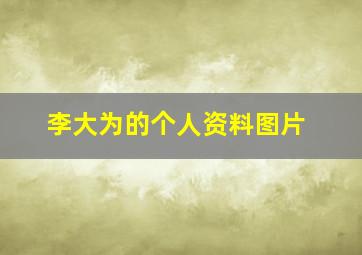 李大为的个人资料图片